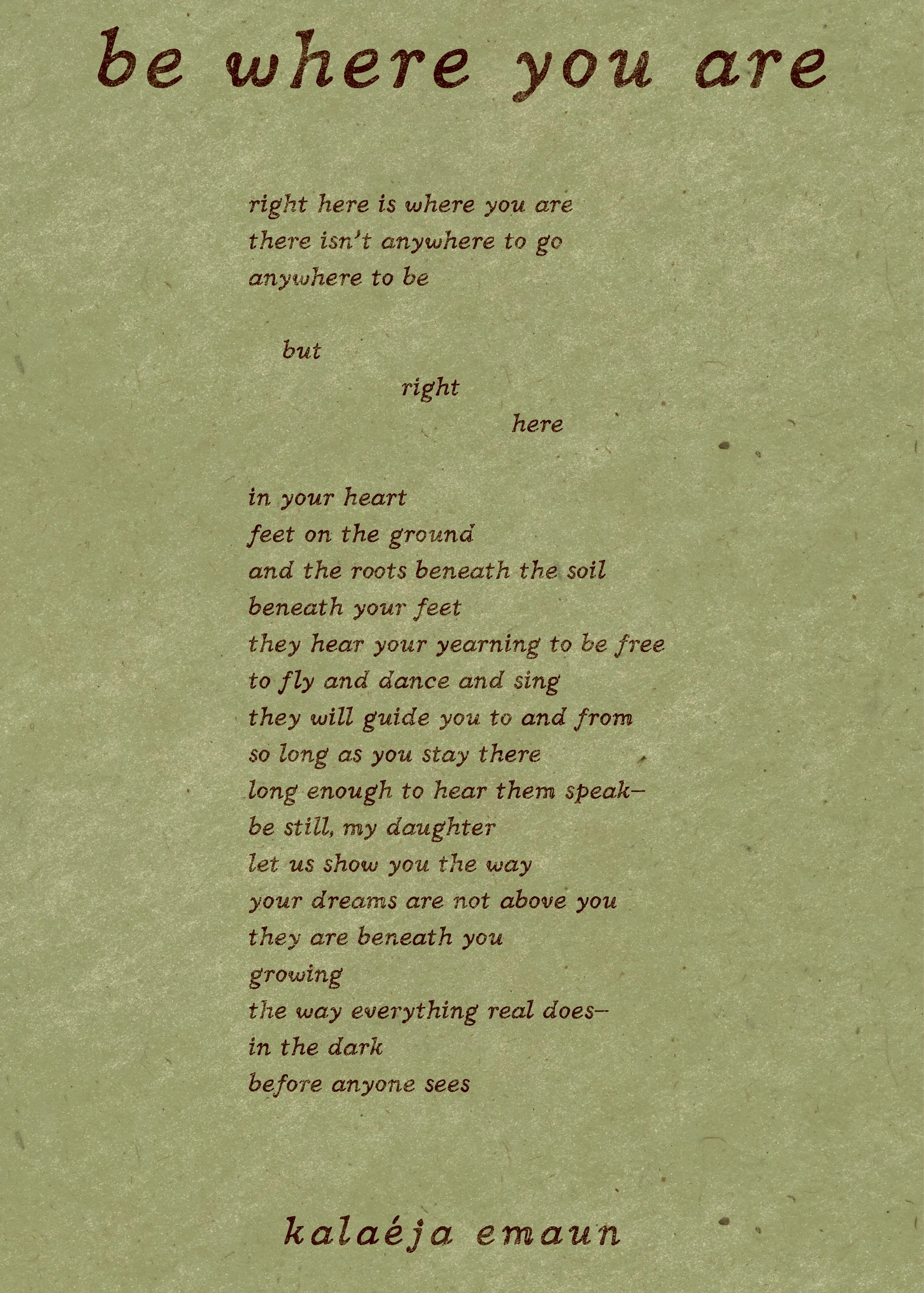 be where you are

right here is where you are
there isn't anywhere to go
anywhere to be

but
right
here

in your heart
feet on the ground
and the roots beneath the soil
beneath your feet
they hear your yearning to be free
to fly and dance and sing
they will guide you to and from
so long as you stay there
long enough to hear them speak–
be still, my daughter
let us show you the way
your dreams are not above you
they are beneath you
growing
the way everything real does–
in the dark
before anyone sees

kalaéja emaun